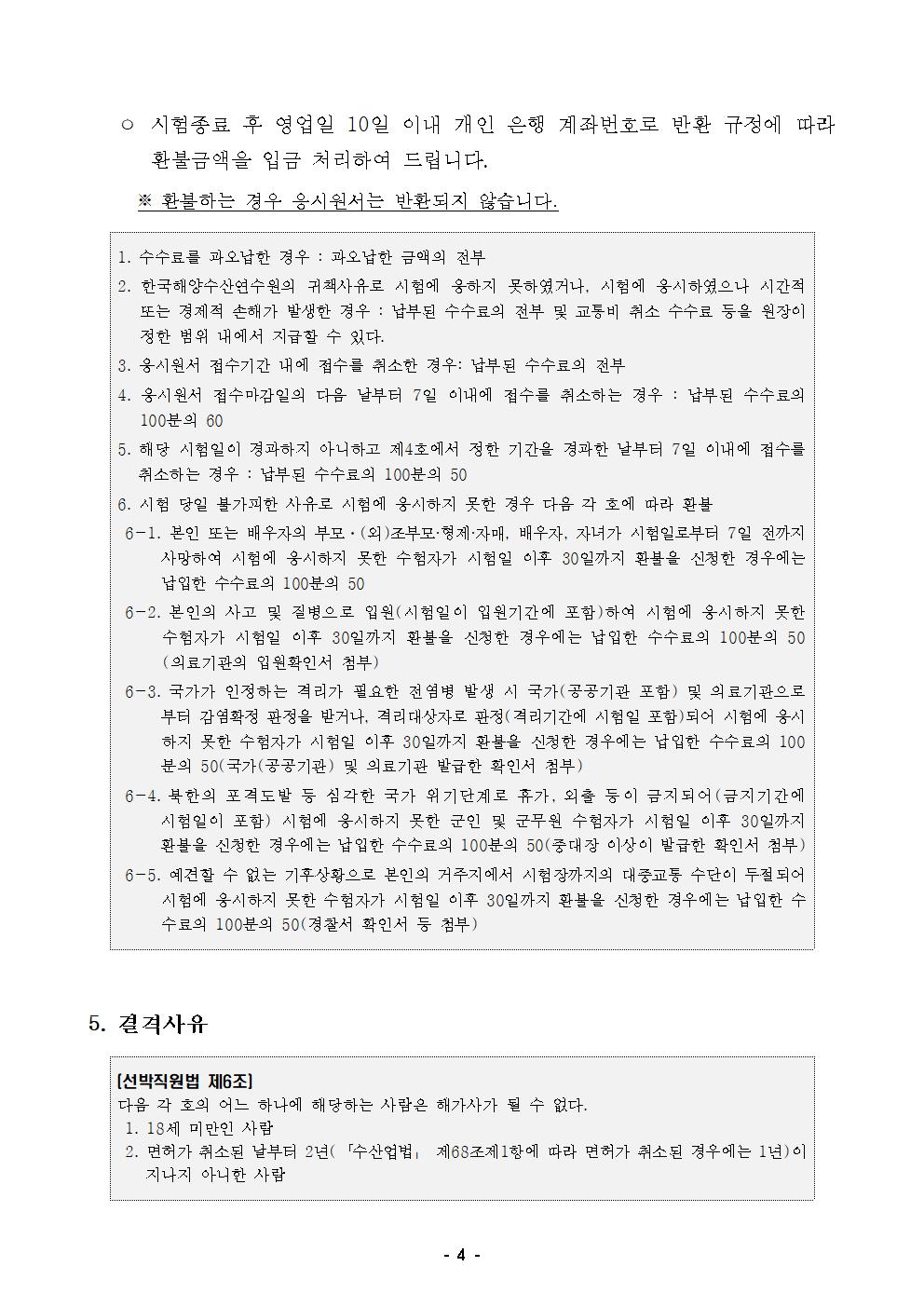 ○ 시험종료 후 영업일 10일 이내 개인 은행 계좌번호로 반환 규정에 따라 환불금액을 입금 처리하여 드립니다.

※ 환불하는 경우 응시원서는 반환되지 않습니다.

1. 수수료를 과오납한 경우 : 과오납한 금액의 전부
2. 한국해양수산연수원의 귀책사유로 시험에 응하지 못하였거나, 시험에 응시하였으나 시간적 또는 경제적 손해가 발생한 경우 : 납부된 수수료의 전부 및 교통비 취소 수수료 등을 원장이 정한 범위 내에서 지급할 수 있다.
3. 응시원서 접수기간 내에 접수를 취소한 경우: 납부된 수수료의 전부
4. 응시원서 접수마감일의 다음 날부터 7일 이내에 접수를 취소하는 경우 : 납부된 수수료의 100분의 60
5. 해당 시험일이 경과하지 아니하고 제4호에서 정한 기간을 경과한 날부터 7일 이내에 접수를 취소하는 경우 : 납부된 수수료의 100분의 50
6. 시험 당일 불가피한 사유로 시험에 응시하지 못한 경우 다음 각 호에 따라 환불
6-1. 본인 또는 배우자의 부모·(외)조부모·형제·자매, 배우자, 자녀가 시험일로부터 7일 전까지 사망하여 시험에 응시하지 못한 수험자가 시험일 이후 30일까지 환불을 신청한 경우에는 납입한 수수료의 100분의 50
6-2. 본인의 사고 및 질병으로 입원(시험일이 입원기간에 포함)하여 시험에 응시하지 못한 수험자가 시험일 이후 30일까지 환불을 신청한 경우에는 납입한 수수료의 100분의 50 (의료기관의 입원확인서 첨부)
6-3. 국가가 인정하는 격리가 필요한 전염병 발생 시 국가(공공기관 포함) 및 의료기관으로부터 감염확정 판정을 받거나, 격리대상자로 판정(격리기간에 시험일 포함)되어 시험에 응시하지 못한 수험자가 시험일 이후 30일까지 환불을 신청한 경우에는 납입한 수수료의 100분의 50(국가(공공기관) 및 의료기관 발급한 확인서 첨부)
6-4. 북한의 포격도발 등 심각한 국가 위기단계로 휴가, 외출 등이 금지되어(금지기간에 시험일이 포함) 시험에 응시하지 못한 군인 및 군무원 수험자가 시험일 이후 30일까지 환불을 신청한 경우에는 납입한 수수료의 100분의 50(중대장 이상이 발급한 확인서 첨부)
6-5. 예견할 수 없는 기후상황으로 본인의 거주지에서 시험장까지의 대중교통 수단이 두절되어 시험에 응시하지 못한 수험자가 시험일 이후 30일까지 환불을 신청한 경우에는 납입한 수수료의 100분의 50(경찰서 확인서 등 첨부)

5. 결격사유

[선박직원법 제6조]
다음 각 호의 어느 하나에 해당하는 사람은 해기사가 될 수 없다.
1. 18세 미만인 사람
2. 면허가 취소된 날부터 2년(「수산업법」 제68조제1항에 따라 면허가 취소된 경우에는 1년)이 지나지 아니한 사람

- 4 -